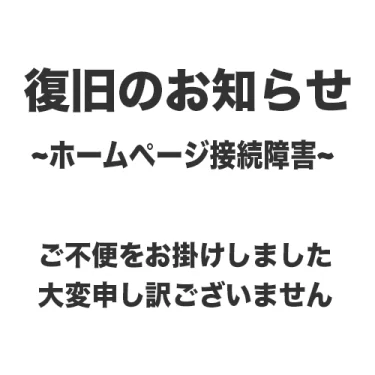 復旧のお知らせ
~ホームページ接続障害~

ご不便をお掛けしました
大変申し訳ございません